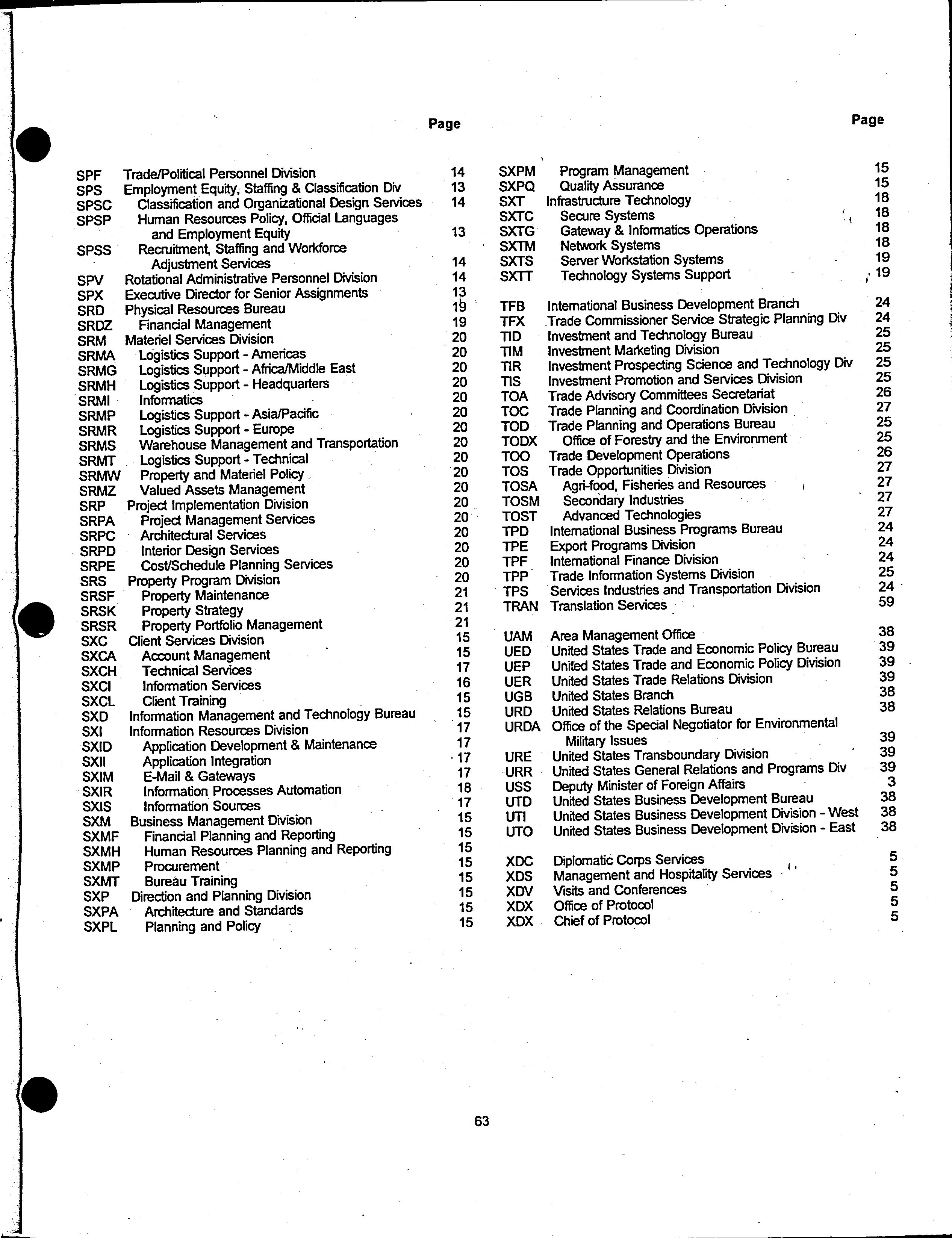 Page

SPF Trade/Political Personnel Division 14
SPS Employment Equity, Staffing & Classification Div 13
SPSC Classification and Organizational Design Services 14
SPSP Human Resources Policy, Official Languages and Employment Equity 13
SPSS Recruitment, Staffing and Workforce Adjustment Services 14
SPV Rotational Administrative Personnel Division 14
SPX Executive Director for Senior Assignments 13
SRD Physical Resources Bureau 19
SRDZ Financial Management 19
SRM Materiel Services Division 20
SRMA Logistics Support - Americas 20
SRMG Logistics Support - Africa/Middle East 20
SRMH Logistics Support - Headquarters 20
SRMI Informatics 20
SRMP Logistics Support - Asia/Pacific 20
SRMR Logistics Support - Europe 20
SRMS Warehouse Management and Transportation 20
SRMT Logistics Support - Technical 20
SRMW Property and Materiel Policy 20
SRMZ Valued Assets Management 20
SRP Project Implementation Division 20
SRPA Project Management Services 20
SRPC Architectural Services 20
SRPD Interior Design Services 20
SRPE Cost/Schedule Planning Services 20
SRS Property Program Division 20
SRSF Property Maintenance 21
SRSK Property Strategy 21
SRSR Property Portfolio Management 21
SXC Client Services Division 15
SXCA Account Management 15
SXCH Technical Services 17
SXCI Information Services 16
SXCL Client Training 15
SXD Information Management and Technology Bureau 15
SXI Information Resources Division 17
SXID Application Development & Maintenance 17
SXII Application Integration 17
SXIM E-Mail & Gateways 17
SXIR Information Processes Automation 18
SXIS Information Sources 17
SXM Business Management Division 15
SXMF Financial Planning and Reporting 15
SXMH Human Resources Planning and Reporting 15
SXMP Procurement 15
SXMT Bureau Training 15
SXP Direction and Planning Division 15
SXPA Architecture and Standards 15
SXPL Planning and Policy 15

Page

SXPM Program Management 15
SXPQ Quality Assurance 15
SXT Infrastructure Technology 18
SXTC Secure Systems 18
SXTG Gateway & Informatics Operations 18
SXTM Network Systems 18
SXTS Server Workstation Systems 19
SXTT Technology Systems Support 19

TFB International Business Development Branch 24
TFX Trade Commissioner Service Strategic Planning Div 24
TID Investment and Technology Bureau 25
TIM Investment Marketing Division 25
TIR Investment Prospecting Science and Technology Div 25
TIS Investment Promotion and Services Division 25
TOA Trade Advisory Committees Secretariat 26
TOC Trade Planning and Coordination Division 27
TOD Trade Planning and Operations Bureau 25
TODX Office of Forestry and the Environment 25
TOO Trade Development Operations 26
TOS Trade Opportunities Division 27
TOSA Agri-food, Fisheries and Resources 27
TOSM Secondary Industries 27
TOST Advanced Technologies 27
TPD International Business Programs Bureau 24
TPE Export Programs Division 24
TPF International Finance Division 24
TPP Trade Information Systems Division 25
TPS Services Industries and Transportation Division 24
TRAN Translation Services 59

UAM Area Management Office 38
UED United States Trade and Economic Policy Bureau 39
UEP United States Trade and Economic Policy Division 39
UER United States Trade Relations Division 39
UGB United States Branch 38
URD United States Relations Bureau 38
URDA Office of the Special Negotiator for Environmental Military Issues 39
URE United States Transboundary Division 39
URR United States General Relations and Programs Div 39
USS Deputy Minister of Foreign Affairs 3
UTD United States Business Development Bureau 38
UTI United States Business Development Division - West 38
UTO United States Business Development Division - East 38

XDC Diplomatic Corps Services 5
XDS Management and Hospitality Services 5
XDV Visits and Conferences 5
XDX Office of Protocol 5
XDX Chief of Protocol 5

63